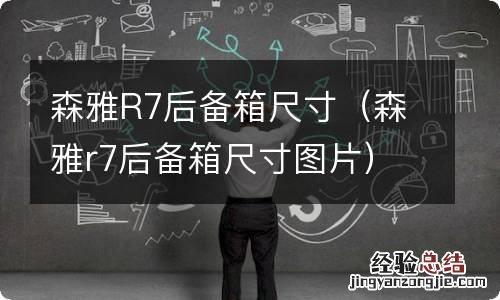 森雅R7后备箱尺寸（森雅r7后备箱尺寸图片）

经验总结
jingyanzongjie.com